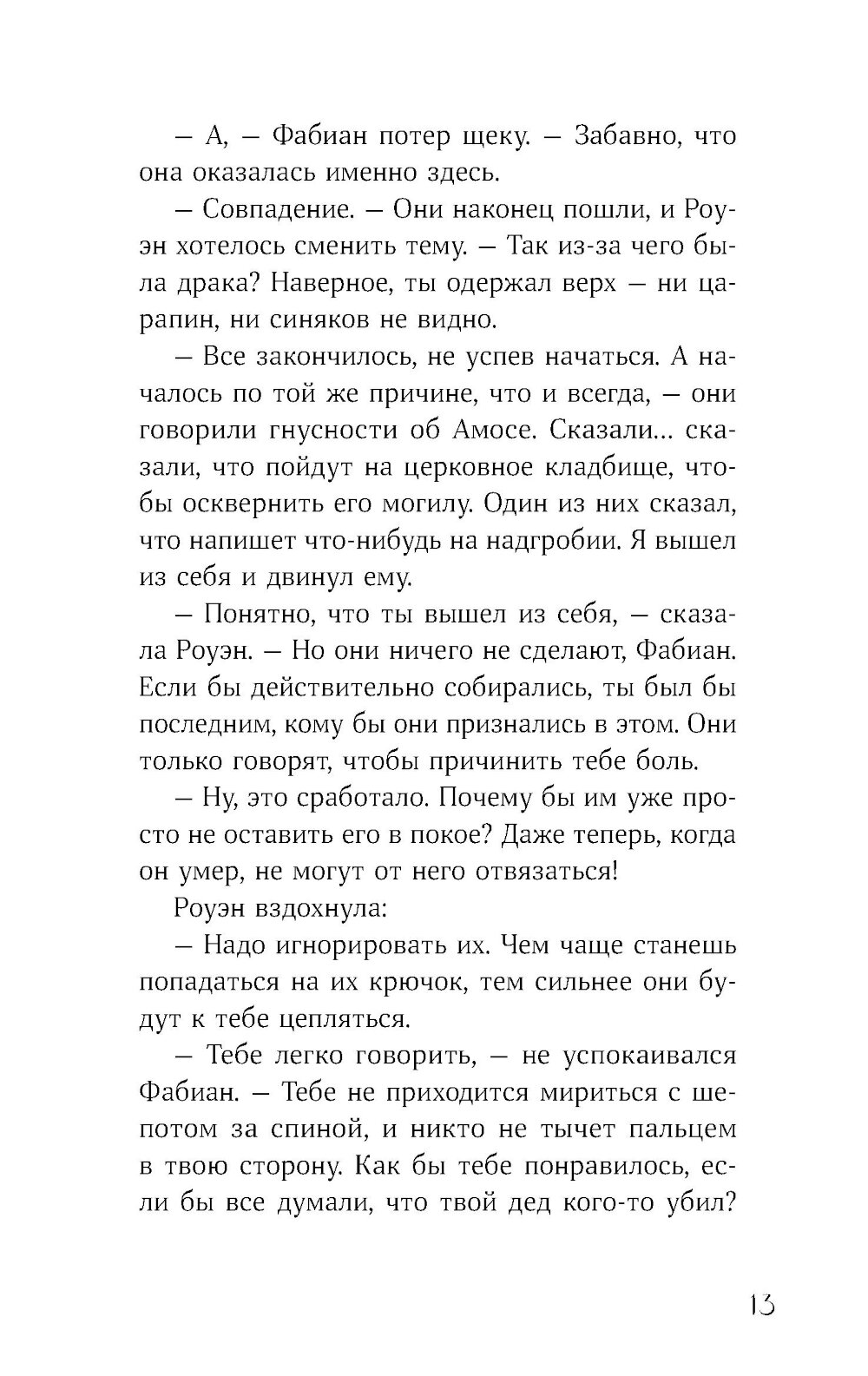 — А, — Фабиан потер щеку. — Забавно, что она оказалась именно здесь.

— Совпадение. — Они наконец пошли, и Роуэн хотелось сменить тему. — Так из-за чего была драка? Наверное, ты одержал верх — ни царапин, ни синяков не видно.

— Все закончилось, не успев начаться. А началось по той же причине, что и всегда, — они говорили гнусности об Амосе. Сказали... сказали, что пойдут на церковное кладбище, чтобы осквернить его могилу. Один из них сказал, что напишет что-нибудь на надгробии. Я вышел из себя и двинул ему.

— Понятно, что ты вышел из себя, — сказала Роуэн. — Но они ничего не сделают, Фабиан. Если бы действительно собирались, ты был бы последним, кому бы они признались в этом. Они только говорят, чтобы причинить тебе боль.

— Ну, это сработало. Почему бы им уже просто не оставить его в покое? Даже теперь, когда он умер, не могут от него отвязаться!

Роуэн вздохнула:

— Надо игнорировать их. Чем чаще станешь попадаться на их крючок, тем сильнее они будут к тебе цепляться.

— Тебе легко говорить, — не успокаивался Фабиан. — Тебе не приходится мириться с шепотом за спиной, и никто не тычет пальцем в твою сторону. Как бы тебе понравилось, если бы все думали, что твой дед кого-то убил?

13